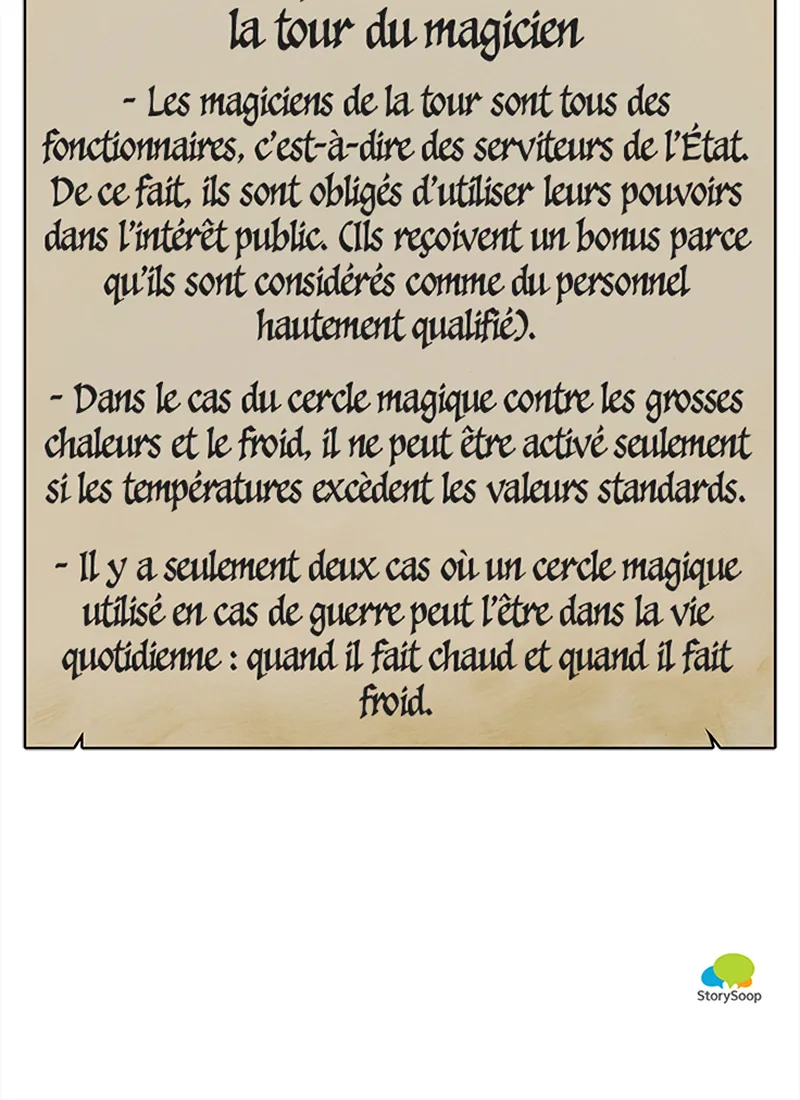 la tour du magicien

- Les magiciens de la tour sont tous des fonctionnaires, c'est-à-dire des serviteurs de l'État. De ce fait, ils sont obligés d'utiliser leurs pouvoirs dans l'intérêt public. (Ils reçoivent un bonus parce qu'ils sont considérés comme du personnel hautement qualifié).

- Dans le cas du cercle magique contre les grosses chaleurs et le froid, il ne peut être activé seulement si les températures excèdent les valeurs standards.

- Il y a seulement deux cas où un cercle magique utilisé en cas de guerre peut l'être dans la vie quotidienne : quand il fait chaud et quand il fait froid.

StorySoop